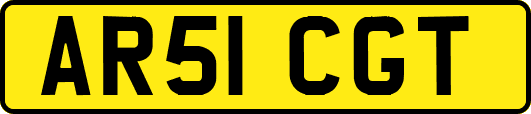 AR51 CGT